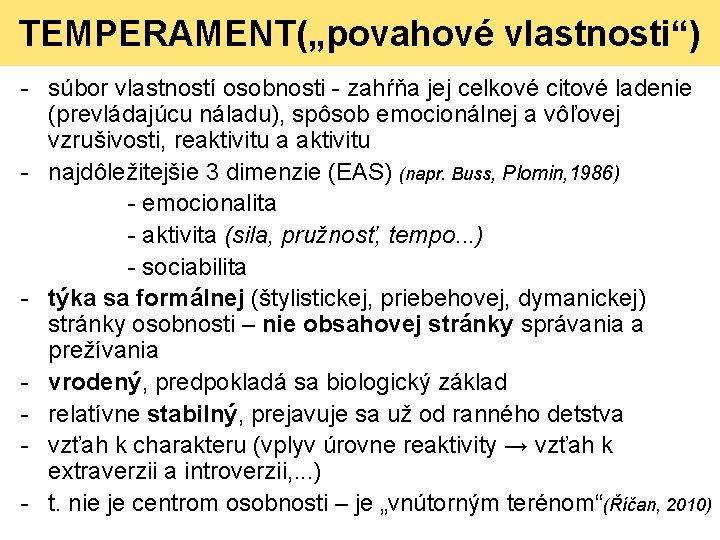 TEMPERAMENT(„povahové vlastnosti“)

- súbor vlastností osobnosti - zahŕňa jej celkové citové ladenie (prevládajúcu náladu), spôsob emocionálnej a vôľovej vzrušivosti, reaktivitu a aktivitu
- najdôležitejšie 3 dimenzie (EAS) (napr. Buss, Plomin,1986)
 - emocionalita
 - aktivita (sila, pružnosť, tempo...)
 - sociabilita
- týka sa formálnej (štylistickej, priebehovej, dymanickej) stránky osobnosti – nie obsahovej stránky správania a prežívania
- vrodený, predpokladá sa biologický základ
- relatívne stabilný, prejavuje sa už od ranného detstva
- vzťah k charakteru (vplyv úrovne reaktivity → vzťah k extraverzii a introverzii,...)
- t. nie je centrom osobnosti – je „vnútorným terénom“(Říčan, 2010)